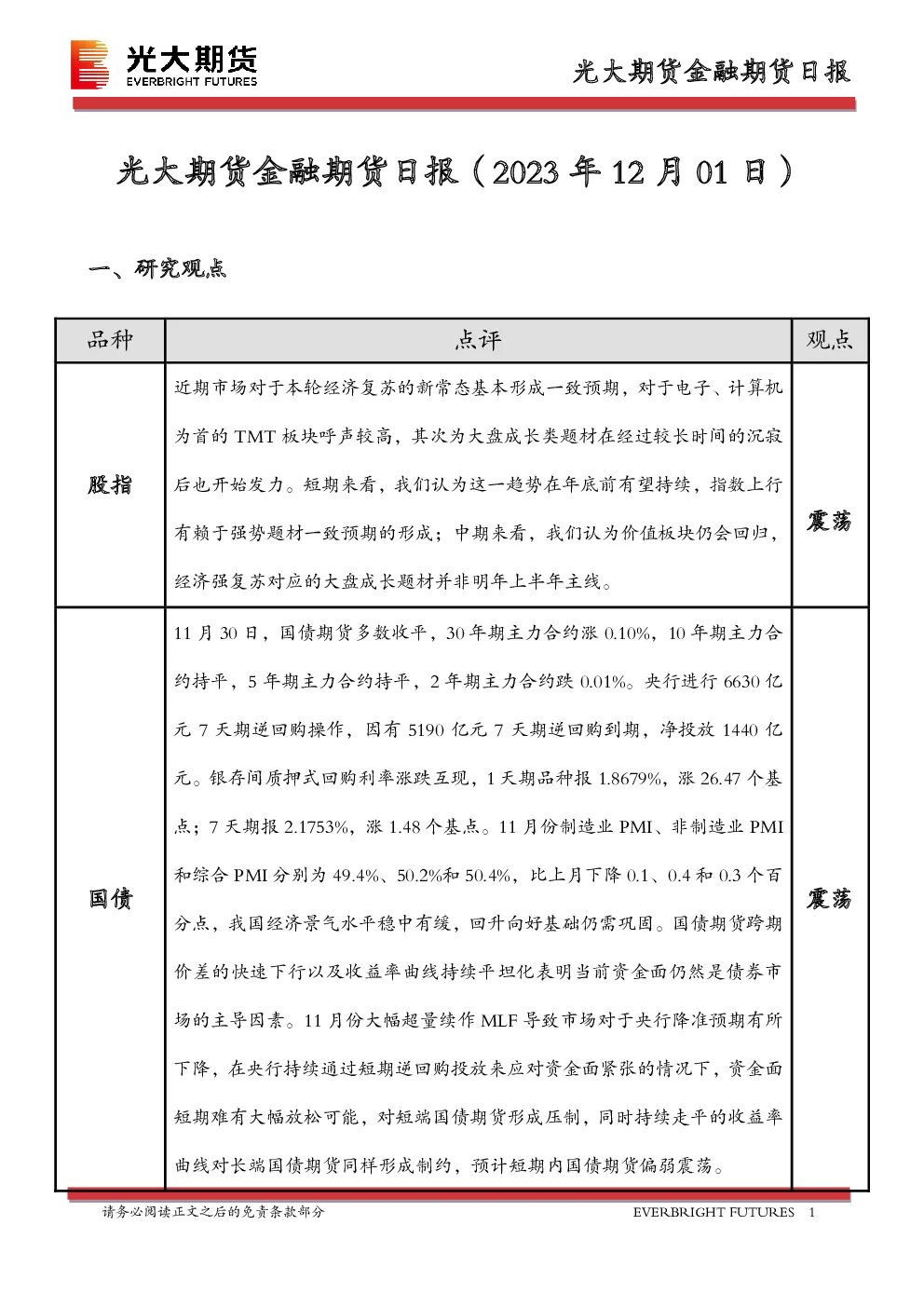 光大期货
EVERBRIGHT FUTURES

光大期货金融期货日报

光大期货金融期货日报（2023 年 12 月 01 日）

一、研究观点

| 品种 | 点评 | 观点 |
|---|---|---|
| 股指 | 近期市场对于本轮经济复苏的新常态基本形成一致预期，对于电子、计算机为首的 TMT 板块呼声较高，其次为大盘成长类题材在经过较长时间的沉寂后也开始发力。短期来看，我们认为这一趋势在年底前有望持续，指数上行有赖于强势题材一致预期的形成；中期来看，我们认为价值板块仍会回归，经济强复苏对应的大盘成长题材并非明年上半年主线。 | 震荡 |
| 国债 | 11 月 30 日，国债期货多数收平，30 年期主力合约涨 0.10%，10 年期主力合约持平，5 年期主力合约持平，2 年期主力合约跌 0.01%。央行进行 6630 亿元 7 天期逆回购操作，因有 5190 亿元 7 天期逆回购到期，净投放 1440 亿元。银存间质押式回购利率涨跌互现，1 天期品种报 1.8679%，涨 26.47 个基点；7 天期报 2.1753%，涨 1.48 个基点。11 月份制造业 PMI、非制造业 PMI 和综合 PMI 分别为 49.4%、50.2%和 50.4%，比上月下降 0.1、0.4 和 0.3 个百分点，我国经济景气水平稳中有缓，回升向好基础仍需巩固。国债期货跨期价差的快速下行以及收益率曲线持续平坦化表明当前资金面仍然是债券市场的主导因素。11 月份大幅超量续作 MLF 导致市场对于央行降准预期有所下降，在央行持续通过短期逆回购投放来应对资金面紧张的情况下，资金面短期难有大幅放松可能，对短端国债期货形成压制，同时持续走平的收益率曲线对长端国债期货同样形成制约，预计短期内国债期货偏弱震荡。 | 震荡 |

请务必阅读正文之后的免责条款部分

EVERBRIGHT FUTURES 1